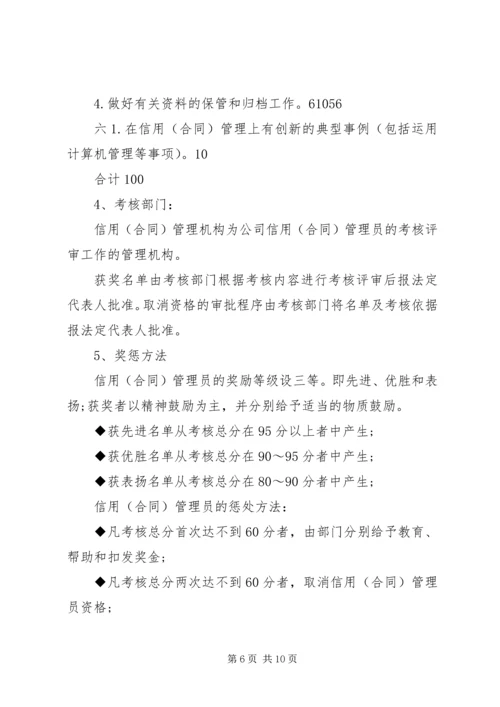 4. 做好有关资料的保管和归档工作。61056

六 1. 在信用（合同）管理上有创新的典型事例（包括运用计算机管理等事项）。10

合计 100

4、考核部门：

信用（合同）管理机构为公司信用（合同）管理员的考核评审工作的管理机构。

获奖名单由考核部门根据考核内容进行考核评审后报法定代表人批准。取消资格的审批程序由考核部门将名单及考核依据报法定代表人批准。

5、奖惩方法

信用（合同）管理员的奖励等级设三等。即先进、优胜和表扬；获奖者以精神鼓励为主，并分别给予适当的物质鼓励。

◆获先进名单从考核总分在 95 分以上者中产生；

◆获优胜名单从考核总分在 90～95 分者中产生；

◆获表扬名单从考核总分在 80～90 分者中产生；

信用（合同）管理员的惩处方法：

◆凡考核总分首次达不到 60 分者，由部门分别给予教育、帮助和扣发奖金；

◆凡考核总分两次达不到 60 分者，取消信用（合同）管理员资格；

第 6 页 共 10 页